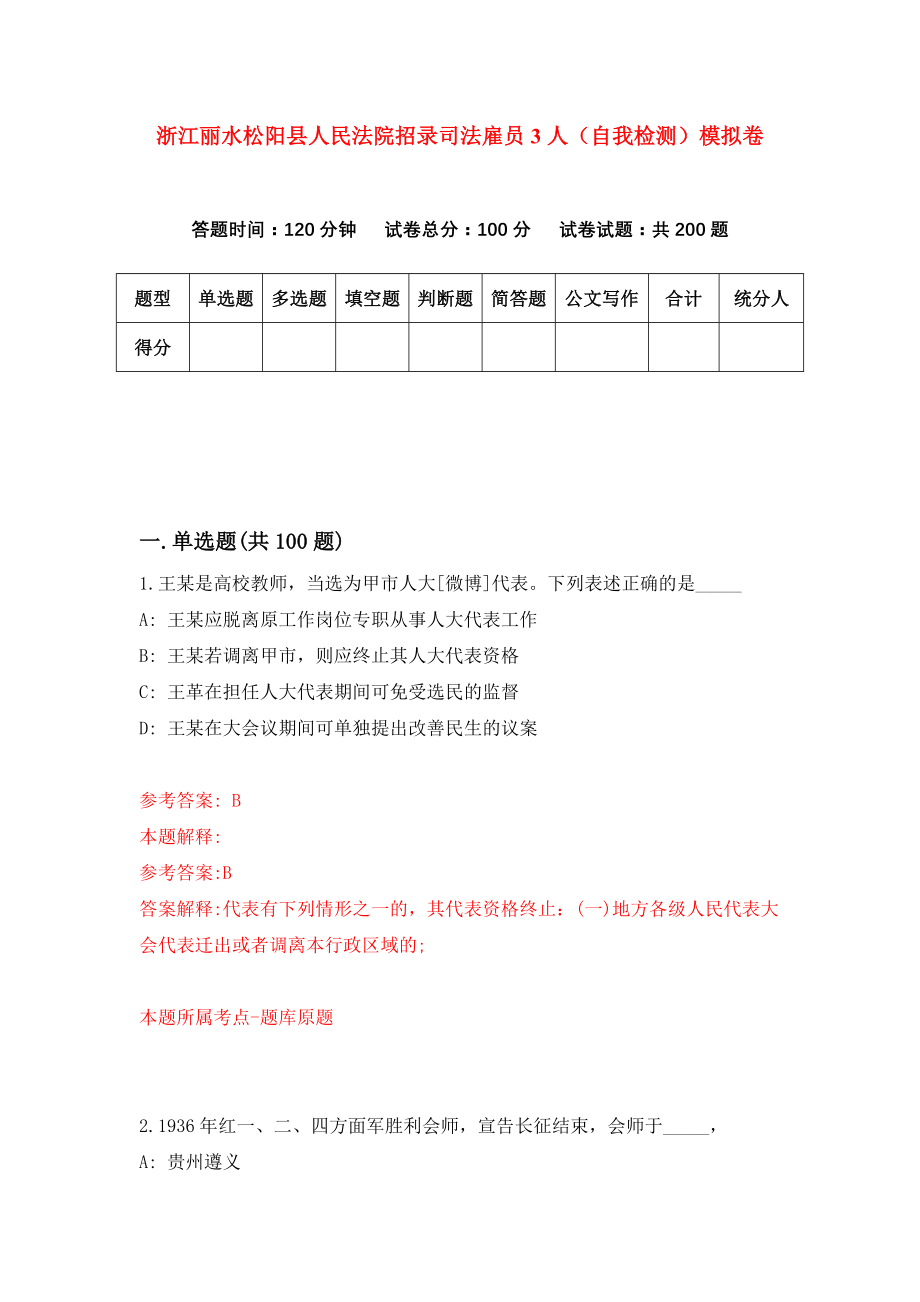 浙江丽水松阳县人民法院招录司法雇员 3 人（自我检测）模拟卷

答题时间：120 分钟　试卷总分：100 分　试卷试题：共 200 题

| 题型 | 单选题 | 多选题 | 填空题 | 判断题 | 简答题 | 公文写作 | 合计 | 统分人 |
|---|---|---|---|---|---|---|---|---|
| 得分 | | | | | | | | |

一.单选题(共 100 题)

1.王某是高校教师，当选为甲市人大[微博]代表。下列表述正确的是_____

A: 王某应脱离原工作岗位专职从事人大代表工作

B: 王某若调离甲市，则应终止其人大代表资格

C: 王革在担任人大代表期间可免受选民的监督

D: 王某在大会议期间可单独提出改善民生的议案

参考答案: B

本题解释:

参考答案:B

答案解释:代表有下列情形之一的，其代表资格终止：(一)地方各级人民代表大会代表迁出或者调离本行政区域的;

本题所属考点-题库原题

2.1936 年红一、二、四方面军胜利会师，宣告长征结束，会师于_____，

A: 贵州遵义